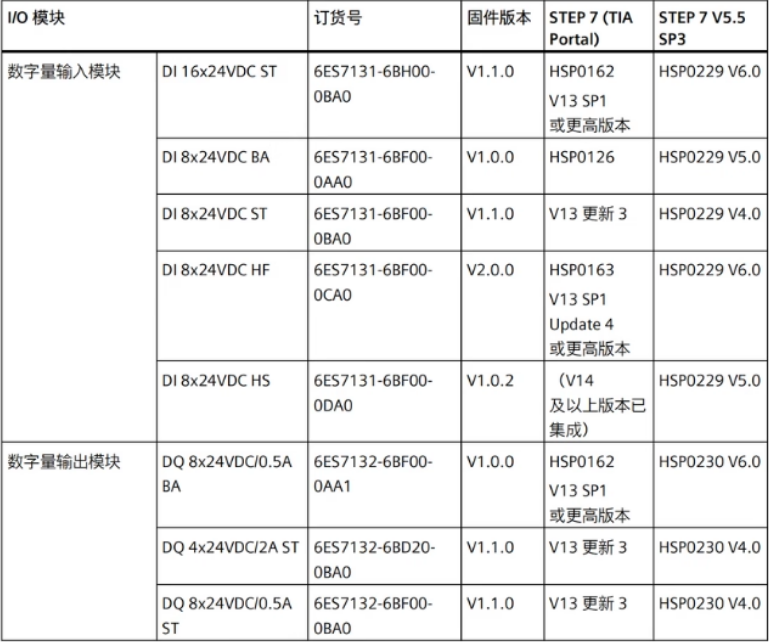 | I/O 模块 | | 订货号 | 固件版本 | STEP 7 (TIA Portal) | STEP 7 V5.5 SP3 |
|---|---|---|---|---|---|
| 数字量输入模块 | DI 16x24VDC ST | 6ES7131-6BH00-0BA0 | V1.1.0 | HSP0162 V13 SP1 或更高版本 | HSP0229 V6.0 |
| | DI 8x24VDC BA | 6ES7131-6BF00-0AA0 | V1.0.0 | HSP0126 | HSP0229 V5.0 |
| | DI 8x24VDC ST | 6ES7131-6BF00-0BA0 | V1.1.0 | V13 更新 3 | HSP0229 V4.0 |
| | DI 8x24VDC HF | 6ES7131-6BF00-0CA0 | V2.0.0 | HSP0163 V13 SP1 Update 4 或更高版本 | HSP0229 V6.0 |
| | DI 8x24VDC HS | 6ES7131-6BF00-0DA0 | V1.0.2 | （V14 及以上版本已集成） | HSP0229 V5.0 |
| 数字量输出模块 | DQ 8x24VDC/0.5A BA | 6ES7132-6BF00-0AA1 | V1.0.0 | HSP0162 V13 SP1 或更高版本 | HSP0230 V6.0 |
| | DQ 4x24VDC/2A ST | 6ES7132-6BD20-0BA0 | V1.1.0 | V13 更新 3 | HSP0230 V4.0 |
| | DQ 8x24VDC/0.5A ST | 6ES7132-6BF00-0BA0 | V1.1.0 | V13 更新 3 | HSP0230 V4.0 |